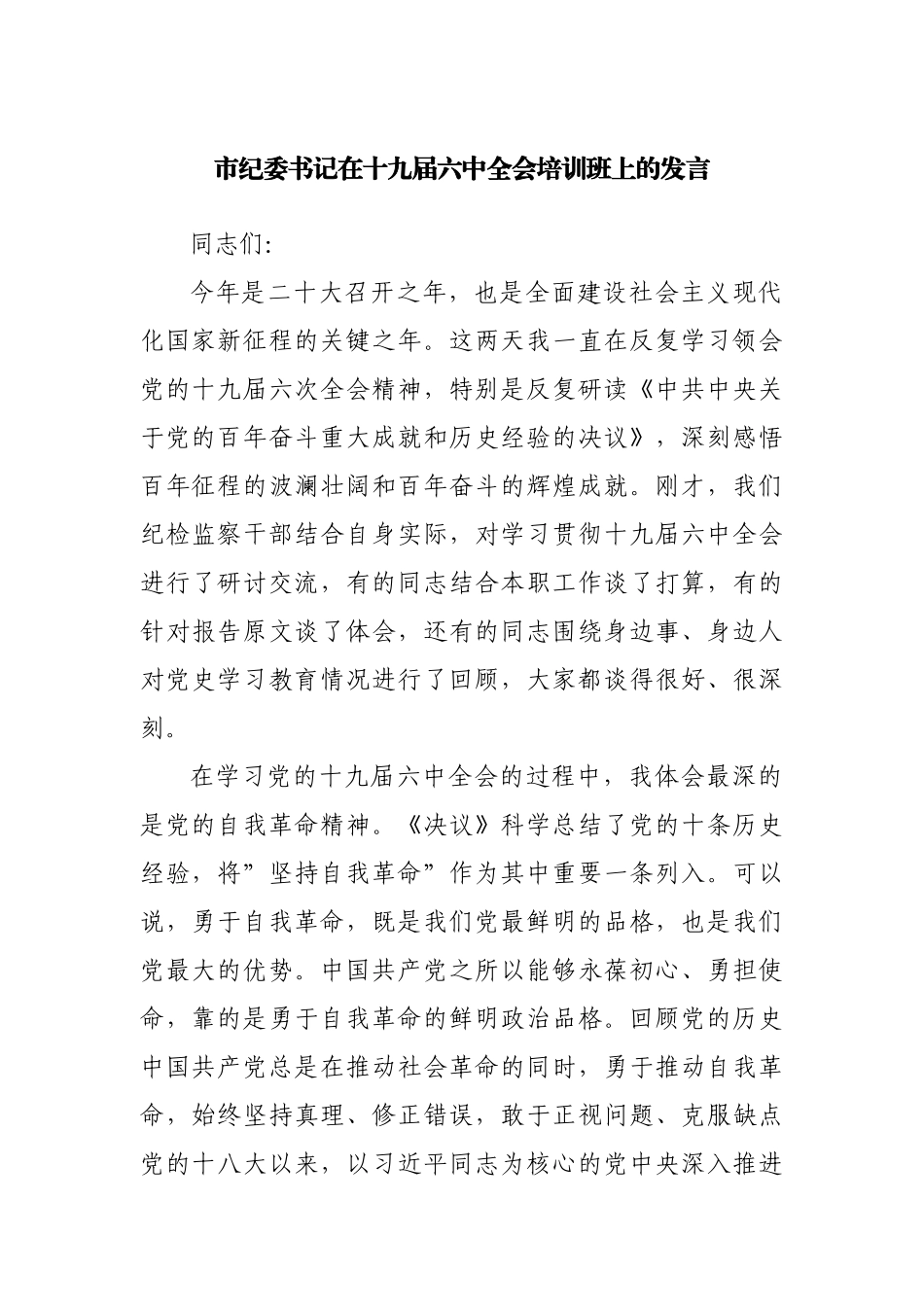 市纪委书记在十九届六中全会培训班上的发言

同志们:

今年是二十大召开之年，也是全面建设社会主义现代化国家新征程的关键之年。这两天我一直在反复学习领会党的十九届六次全会精神，特别是反复研读《中共中央关于党的百年奋斗重大成就和历史经验的决议》，深刻感悟百年征程的波澜壮阔和百年奋斗的辉煌成就。刚才，我们纪检监察干部结合自身实际，对学习贯彻十九届六中全会进行了研讨交流，有的同志结合本职工作谈了打算，有的针对报告原文谈了体会，还有的同志围绕身边事、身边人对党史学习教育情况进行了回顾，大家都谈得很好、很深刻。

在学习党的十九届六中全会的过程中，我体会最深的是党的自我革命精神。《决议》科学总结了党的十条历史经验，将”坚持自我革命”作为其中重要一条列入。可以说，勇于自我革命，既是我们党最鲜明的品格，也是我们党最大的优势。中国共产党之所以能够永葆初心、勇担使命，靠的是勇于自我革命的鲜明政治品格。回顾党的历史中国共产党总是在推动社会革命的同时，勇于推动自我革命，始终坚持真理、修正错误，敢于正视问题、克服缺点党的十八大以来，以习近平同志为核心的党中央深入推进